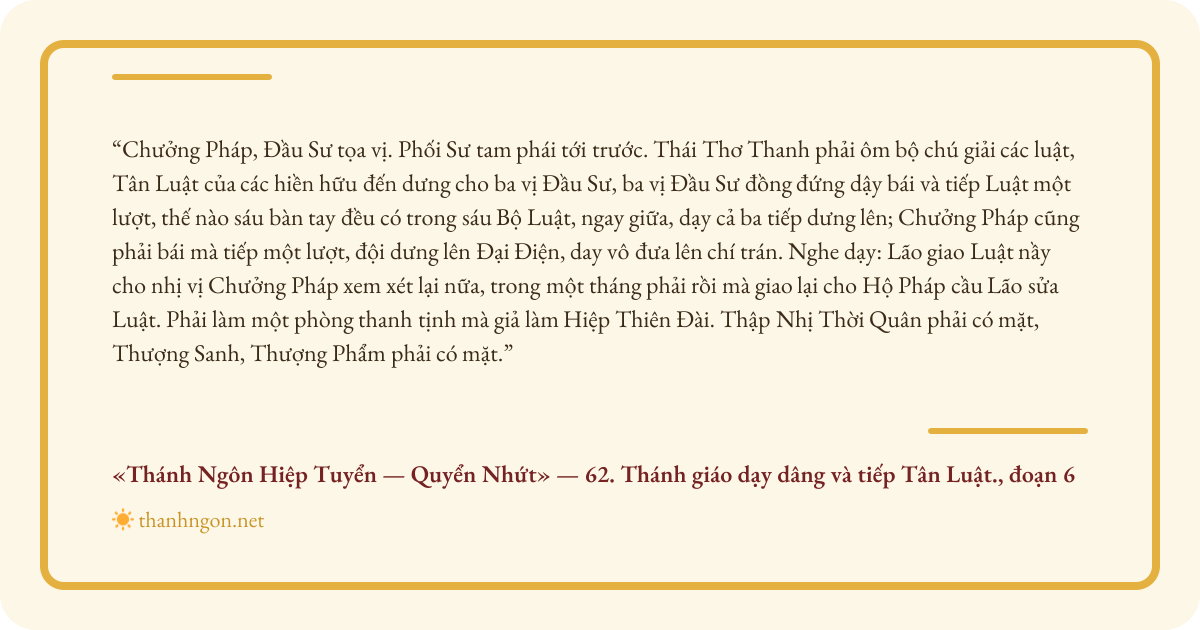 "Chưởng Pháp, Đầu Sư tọa vị. Phối Sư tam phái tới trước. Thái Thơ Thanh phải ôm bộ chú giải các luật, Tân Luật của các hiền hữu đến dưng cho ba vị Đầu Sư, ba vị Đầu Sư đồng đứng dậy bái và tiếp Luật một lượt, thế nào sáu bàn tay đều có trong sáu Bộ Luật, ngay giữa, dạy cả ba tiếp dưng lên; Chưởng Pháp cũng phải bái mà tiếp một lượt, đội dưng lên Đại Điện, day vô đưa lên chí trán. Nghe dạy: Lão giao Luật nầy cho nhị vị Chưởng Pháp xem xét lại nữa, trong một tháng phải rồi mà giao lại cho Hộ Pháp cầu Lão sửa Luật. Phải làm một phòng thanh tịnh mà giả làm Hiệp Thiên Đài. Thập Nhị Thời Quân phải có mặt, Thượng Sanh, Thượng Phẩm phải có mặt."

«Thánh Ngôn Hiệp Tuyển — Quyển Nhứt» — 62. Thánh giáo dạy dâng và tiếp Tân Luật., đoạn 6

thanhngon.net